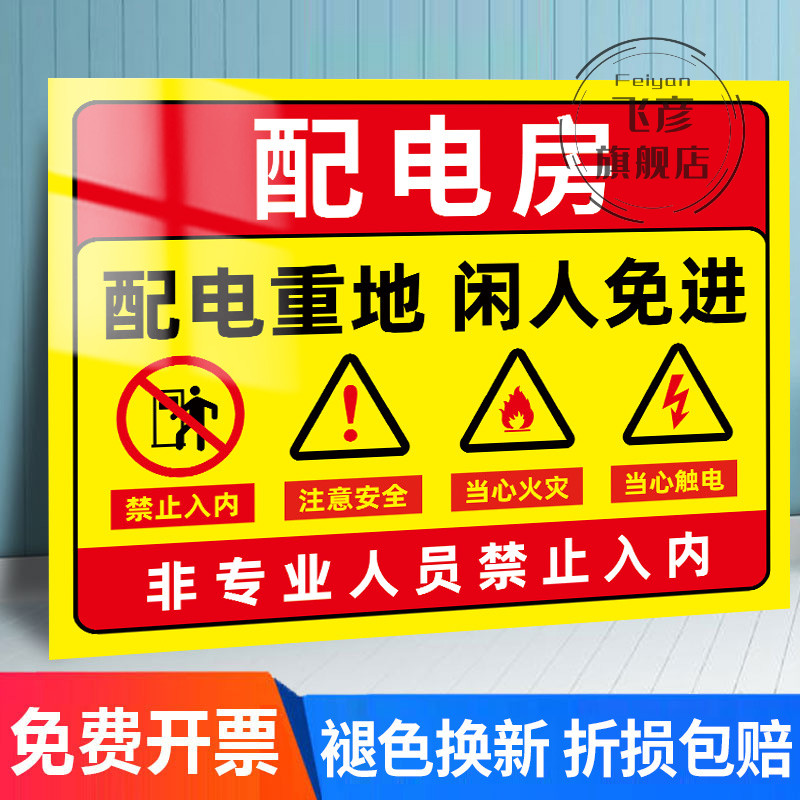 Feiyan
飞彦
旗舰店

配电房

配电重地 闲人免进

禁止入内
注意安全
当心火灾
当心触电

非专业人员禁止入内

免费开票
褪色换新 折损包赔